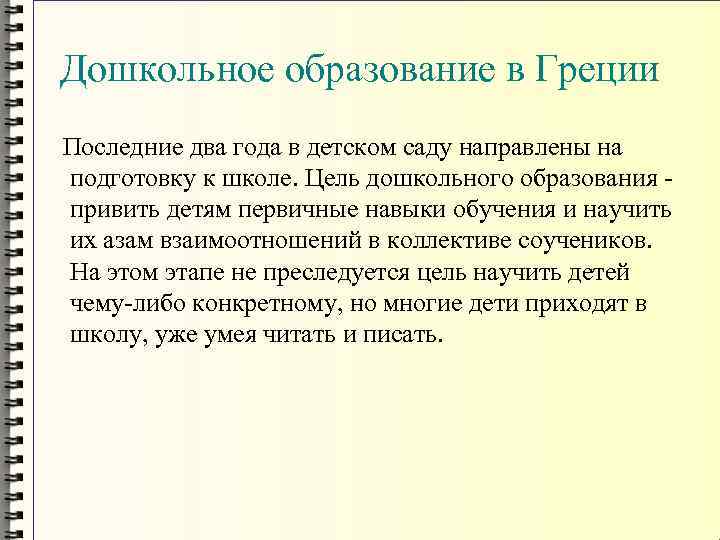 Дошкольное образование в Греции

Последние два года в детском саду направлены на подготовку к школе. Цель дошкольного образования - привить детям первичные навыки обучения и научить их азам взаимоотношений в коллективе соучеников. На этом этапе не преследуется цель научить детей чему-либо конкретному, но многие дети приходят в школу, уже умея читать и писать.